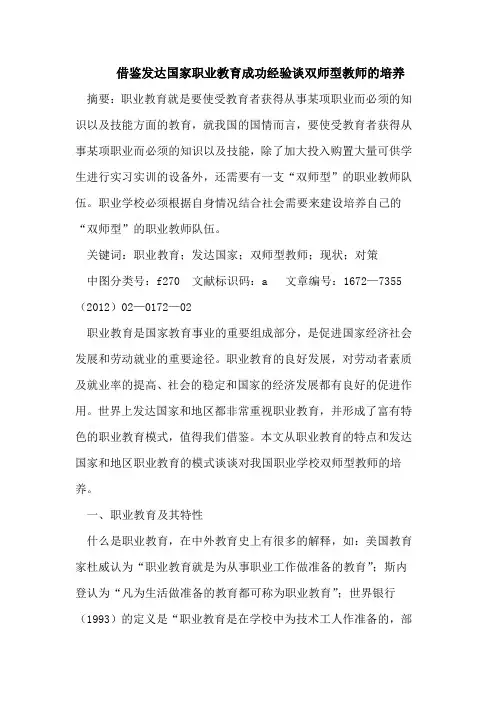 借鉴发达国家职业教育成功经验谈双师型教师的培养

摘要：职业教育就是要使受教育者获得从事某项职业而必须的知识以及技能方面的教育，就我国的国情而言，要使受教育者获得从事某项职业而必须的知识以及技能，除了加大投入购置大量可供学生进行实习实训的设备外，还需要有一支“双师型”的职业教师队伍。职业学校必须根据自身情况结合社会需要来建设培养自己的“双师型”的职业教师队伍。

关键词：职业教育；发达国家；双师型教师；现状；对策

中图分类号：f270　文献标识码：a　文章编号：1672—7355（2012）02—0172—02

职业教育是国家教育事业的重要组成部分，是促进国家经济社会发展和劳动就业的重要途径。职业教育的良好发展，对劳动者素质及就业率的提高、社会的稳定和国家的经济发展都有良好的促进作用。世界上发达国家和地区都非常重视职业教育，并形成了富有特色的职业教育模式，值得我们借鉴。本文从职业教育的特点和发达国家和地区职业教育的模式谈谈对我国职业学校双师型教师的培养。

一、职业教育及其特性

什么是职业教育，在中外教育史上有很多的解释，如：美国教育家杜威认为“职业教育就是为从事职业工作做准备的教育”；斯内登认为“凡为生活做准备的教育都可称为职业教育”；世界银行（1993）的定义是“职业教育是在学校中为技术工人作准备的，部